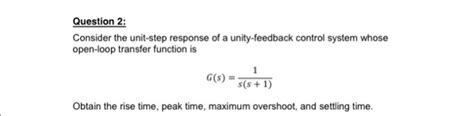 Question 2:

Consider the unit-step response of a unity-feedback control system whose open-loop transfer function is

$G(s) = \frac{1}{s(s+1)}$

Obtain the rise time, peak time, maximum overshoot, and settling time.